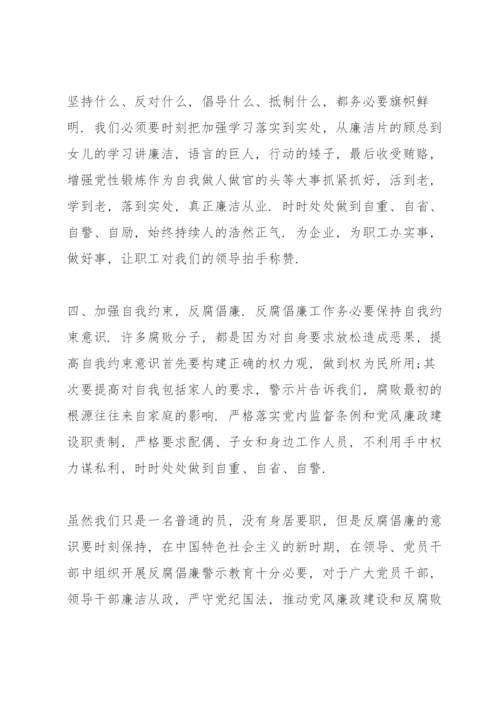 坚持什么、反对什么，倡导什么、抵制什么，都务必要旗帜鲜明．我们必须要时刻把加强学习落实到实处，从廉洁片的顾总到女儿的学习讲廉洁，语言的巨人，行动的矮子，最后收受贿赂，增强党性锻炼作为自我做人做官的头等大事抓紧抓好，活到老，学到老，落到实处，真正廉洁从业．时时处处做到自重、自省、自警、自励，始终持续人的浩然正气．为企业，为职工办实事，做好事，让职工对我们的领导拍手称赞．

四、加强自我约束，反腐倡廉．反腐倡廉工作务必要保持自我约束意识．许多腐败分子，都是因为对自身要求放松造成恶果，提高自我约束意识首先要构建正确的权力观，做到权为民所用；其次要提高对自我包括家人的要求，警示片告诉我们，腐败最初的根源往往来自家庭的影响．严格落实党内监督条例和党风廉政建设职责制，严格要求配偶、子女和身边工作人员，不利用手中权力谋私利，时时处处做到自重、自省、自警．

虽然我们只是一名普通的员，没有身居要职，但是反腐倡廉的意识要时刻保持，在中国特色社会主义的新时期，在领导、党员干部中组织开展反腐倡廉警示教育十分必要，对于广大党员干部，领导干部廉洁从政，严守党纪国法，推动党风廉政建设和反腐败